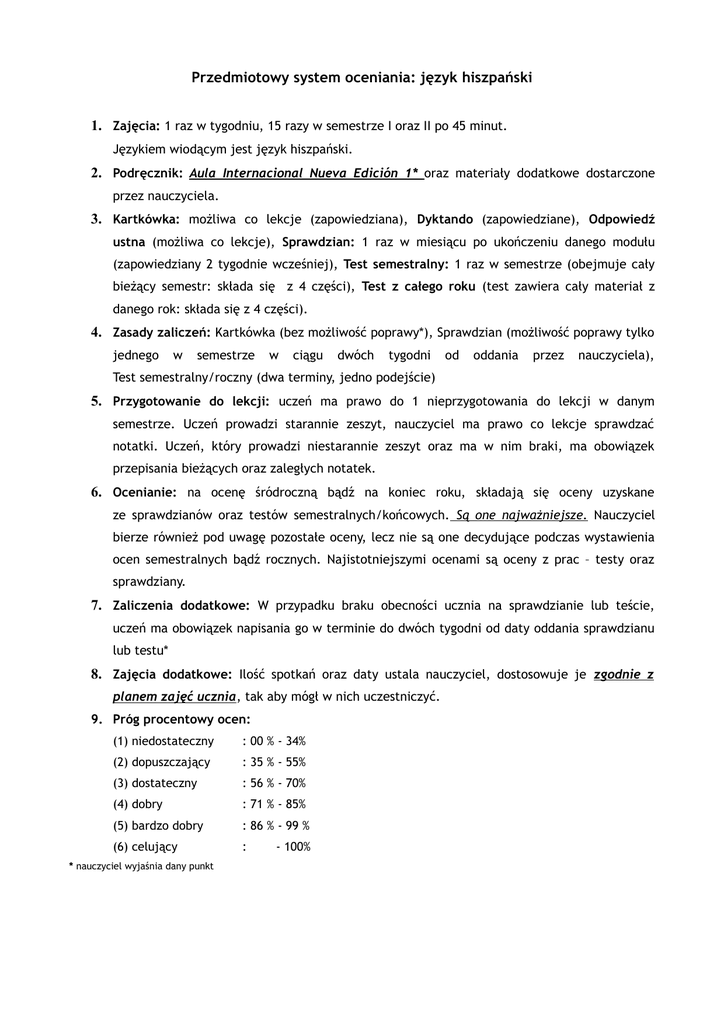 Przedmiotowy system oceniania: język hiszpański

1. Zajęcia: 1 raz w tygodniu, 15 razy w semestrze I oraz II po 45 minut. Językiem wiodącym jest język hiszpański.

2. Podręcznik: Aula Internacional Nueva Edición 1* oraz materiały dodatkowe dostarczone przez nauczyciela.

3. Kartkówka: możliwa co lekcje (zapowiedziana), Dyktando (zapowiedziane), Odpowiedź ustna (możliwa co lekcje), Sprawdzian: 1 raz w miesiącu po ukończeniu danego modułu (zapowiedziany 2 tygodnie wcześniej), Test semestralny: 1 raz w semestrze (obejmuje cały bieżący semestr: składa się z 4 części), Test z całego roku (test zawiera cały materiał z danego rok: składa się z 4 części).

4. Zasady zaliczeń: Kartkówka (bez możliwość poprawy*), Sprawdzian (możliwość poprawy tylko jednego w semestrze w ciągu dwóch tygodni od oddania przez nauczyciela), Test semestralny/roczny (dwa terminy, jedno podejście)

5. Przygotowanie do lekcji: uczeń ma prawo do 1 nieprzygotowania do lekcji w danym semestrze. Uczeń prowadzi starannie zeszyt, nauczyciel ma prawo co lekcje sprawdzać notatki. Uczeń, który prowadzi niestarannie zeszyt oraz ma w nim braki, ma obowiązek przepisania bieżących oraz zaległych notatek.

6. Ocenianie: na ocenę śródroczną bądź na koniec roku, składają się oceny uzyskane ze sprawdzianów oraz testów semestralnych/końcowych. Są one najważniejsze. Nauczyciel bierze również pod uwagę pozostałe oceny, lecz nie są one decydujące podczas wystawienia ocen semestralnych bądź rocznych. Najistotniejszymi ocenami są oceny z prac – testy oraz sprawdziany.

7. Zaliczenia dodatkowe: W przypadku braku obecności ucznia na sprawdzianie lub teście, uczeń ma obowiązek napisania go w terminie do dwóch tygodni od daty oddania sprawdzianu lub testu*

8. Zajęcia dodatkowe: Ilość spotkań oraz daty ustala nauczyciel, dostosowuje je zgodnie z planem zajęć ucznia, tak aby mógł w nich uczestniczyć.

9. Próg procentowy ocen:
(1) niedostateczny : 00 % - 34%
(2) dopuszczający : 35 % - 55%
(3) dostateczny : 56 % - 70%
(4) dobry : 71 % - 85%
(5) bardzo dobry : 86 % - 99 %
(6) celujący : - 100%

* nauczyciel wyjaśnia dany punkt